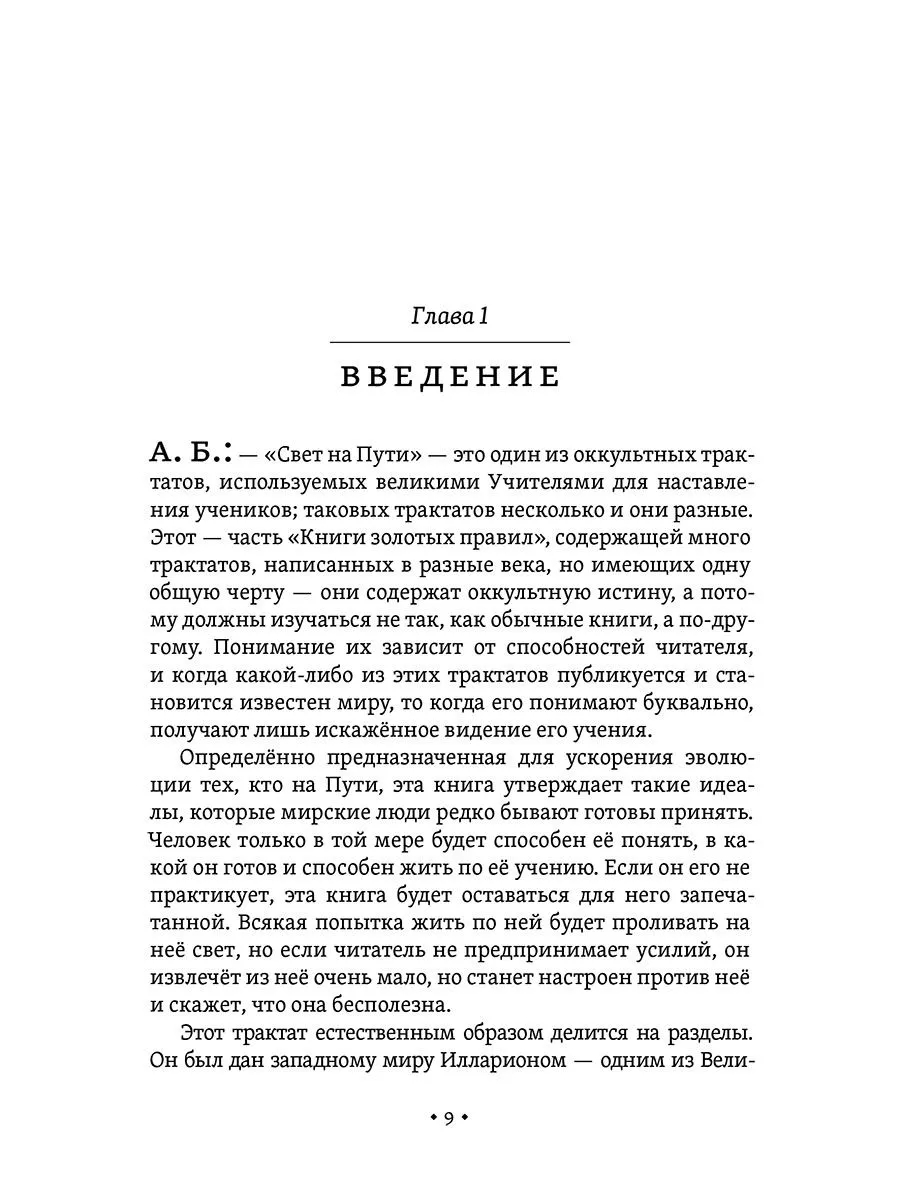 Глава 1

ВВЕДЕНИЕ

А. Б.: — «Свет на Пути» — это один из оккультных трактатов, используемых великими Учителями для наставления учеников; таковых трактатов несколько и они разные. Этот — часть «Книги золотых правил», содержащей много трактатов, написанных в разные века, но имеющих одну общую черту — они содержат оккультную истину, а потому должны изучаться не так, как обычные книги, а по-другому. Понимание их зависит от способностей читателя, и когда какой-либо из этих трактатов публикуется и становится известен миру, то когда его понимают буквально, получают лишь искажённое видение его учения.

Определённо предназначенная для ускорения эволюции тех, кто на Пути, эта книга утверждает такие идеалы, которые мирские люди редко бывают готовы принять. Человек только в той мере будет способен её понять, в какой он готов и способен жить по её учению. Если он его не практикует, эта книга будет оставаться для него запечатанной. Всякая попытка жить по ней будет проливать на неё свет, но если читатель не предпринимает усилий, он извлечёт из неё очень мало, но станет настроен против неё и скажет, что она бесполезна.

Этот трактат естественным образом делится на разделы. Он был дан западному миру Илларионом — одним из Вели-

• 9 •